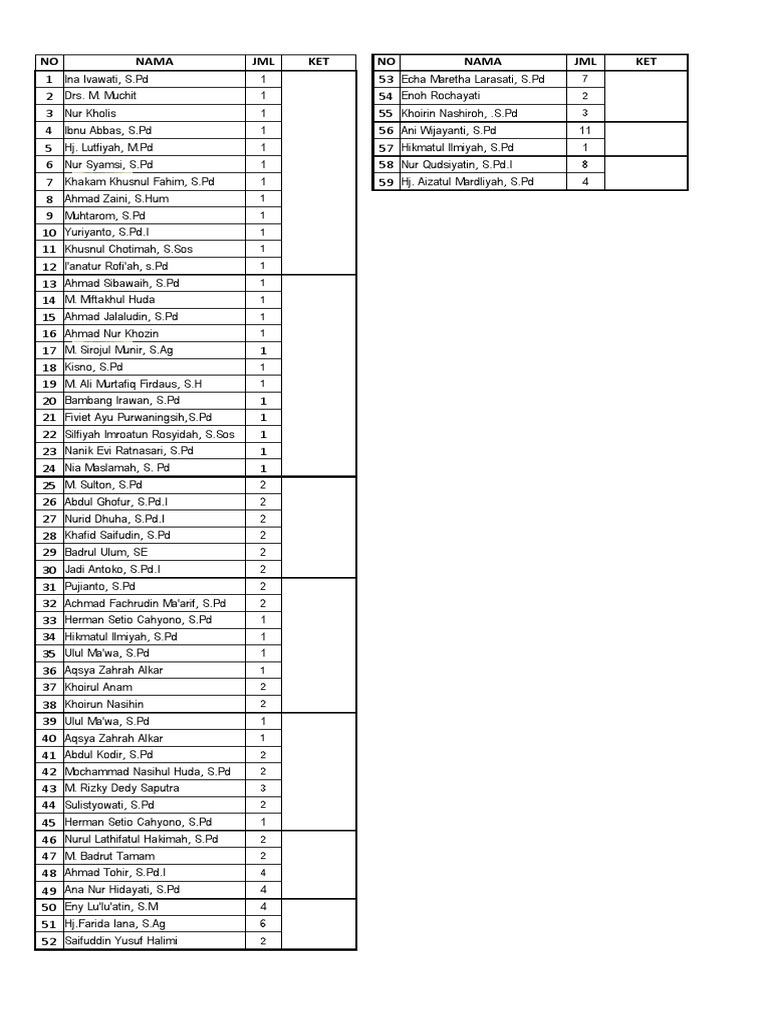 | NO | NAMA | JML | KET |
|---|---|---|---|
| 1 | Ina Ivawati, S.Pd | 1 | |
| 2 | Drs. M. Muchit | 1 | |
| 3 | Nur Kholis | 1 | |
| 4 | Ibnu Abbas, S.Pd | 1 | |
| 5 | Hj. Lutfiyah, M.Pd | 1 | |
| 6 | Nur Syamsi, S.Pd | 1 | |
| 7 | Khakam Khusnul Fahim, S.Pd | 1 | |
| 8 | Ahmad Zaini, S.Hum | 1 | |
| 9 | Muhtarom, S.Pd | 1 | |
| 10 | Yuriyanto, S.Pd.I | 1 | |
| 11 | Khusnul Chotimah, S.Sos | 1 | |
| 12 | I'anatur Rofi'ah, s.Pd | 1 | |
| 13 | Ahmad Sibawaih, S.Pd | 1 | |
| 14 | M. Miftakhul Huda | 1 | |
| 15 | Ahmad Jalaludin, S.Pd | 1 | |
| 16 | Ahmad Nur Khozin | 1 | |
| 17 | M. Sirojul Munir, S.Ag | 1 | |
| 18 | Kisno, S.Pd | 1 | |
| 19 | M. Ali Murtafiq Firdaus, S.H | 1 | |
| 20 | Bambang Irawan, S.Pd | 1 | |
| 21 | Fiviet Ayu Purwaningsih,S.Pd | 1 | |
| 22 | Silfiyah Imroatun Rosyidah, S.Sos | 1 | |
| 23 | Nanik Evi Ratnasari, S.Pd | 1 | |
| 24 | Nia Maslamah, S. Pd | 1 | |
| 25 | M. Sulton, S.Pd | 2 | |
| 26 | Abdul Ghofur, S.Pd.I | 2 | |
| 27 | Nurid Dhuha, S.Pd.I | 2 | |
| 28 | Khafid Saifudin, S.Pd | 2 | |
| 29 | Badrul Ulum, SE | 2 | |
| 30 | Jadi Antoko, S.Pd.I | 2 | |
| 31 | Pujianto, S.Pd | 2 | |
| 32 | Achmad Fachrudin Ma'arif, S.Pd | 2 | |
| 33 | Herman Setio Cahyono, S.Pd | 1 | |
| 34 | Hikmatul Ilmiyah, S.Pd | 1 | |
| 35 | Ulul Ma'wa, S.Pd | 1 | |
| 36 | Aqsya Zahrah Alkar | 1 | |
| 37 | Khoirul Anam | 2 | |
| 38 | Khoirun Nasihin | 2 | |
| 39 | Ulul Ma'wa, S.Pd | 1 | |
| 40 | Aqsya Zahrah Alkar | 1 | |
| 41 | Abdul Kodir, S.Pd | 2 | |
| 42 | Mochammad Nasihul Huda, S.Pd | 2 | |
| 43 | M. Rizky Dedy Saputra | 3 | |
| 44 | Sulistyowati, S.Pd | 2 | |
| 45 | Herman Setio Cahyono, S.Pd | 1 | |
| 46 | Nurul Lathifatul Hakimah, S.Pd | 2 | |
| 47 | M. Badrut Tamam | 2 | |
| 48 | Ahmad Tohir, S.Pd.I | 4 | |
| 49 | Ana Nur Hidayati, S.Pd | 4 | |
| 50 | Eny Lu'lu'atin, S.M | 4 | |
| 51 | Hj.Farida Iana, S.Ag | 6 | |
| 52 | Saifuddin Yusuf Halimi | 2 | |

| NO | NAMA | JML | KET |
|---|---|---|---|
| 53 | Echa Maretha Larasati, S.Pd | 7 | |
| 54 | Enoh Rochayati | 2 | |
| 55 | Khoirin Nashiroh, .S.Pd | 3 | |
| 56 | Ani Wijayanti, S.Pd | 11 | |
| 57 | Hikmatul Ilmiyah, S.Pd | 1 | |
| 58 | Nur Qudsiyatin, S.Pd.I | 8 | |
| 59 | Hj. Aizatul Mardliyah, S.Pd | 4 | |